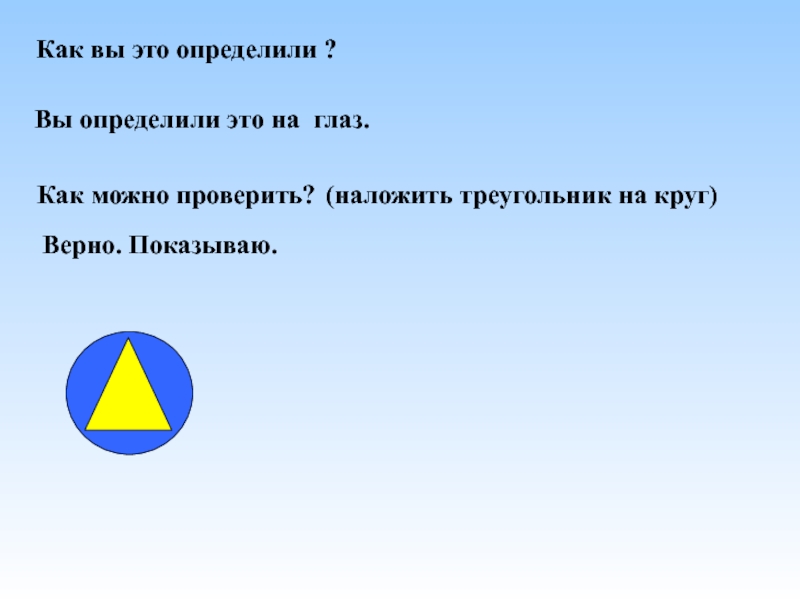 Как вы это определили ?

Вы определили это на глаз.

Как можно проверить? (наложить треугольник на круг)

Верно. Показываю.